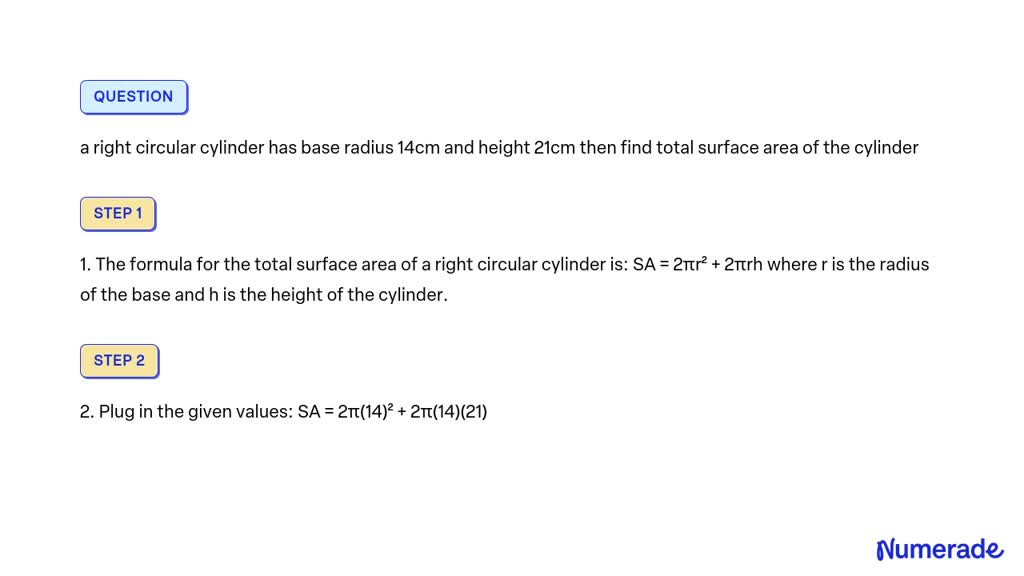 QUESTION

a right circular cylinder has base radius 14cm and height 21cm then find total surface area of the cylinder

STEP 1

1. The formula for the total surface area of a right circular cylinder is: $SA = 2\pi r^2 + 2\pi rh$ where r is the radius of the base and h is the height of the cylinder.

STEP 2

2. Plug in the given values: $SA = 2\pi(14)^2 + 2\pi(14)(21)$

Numerade